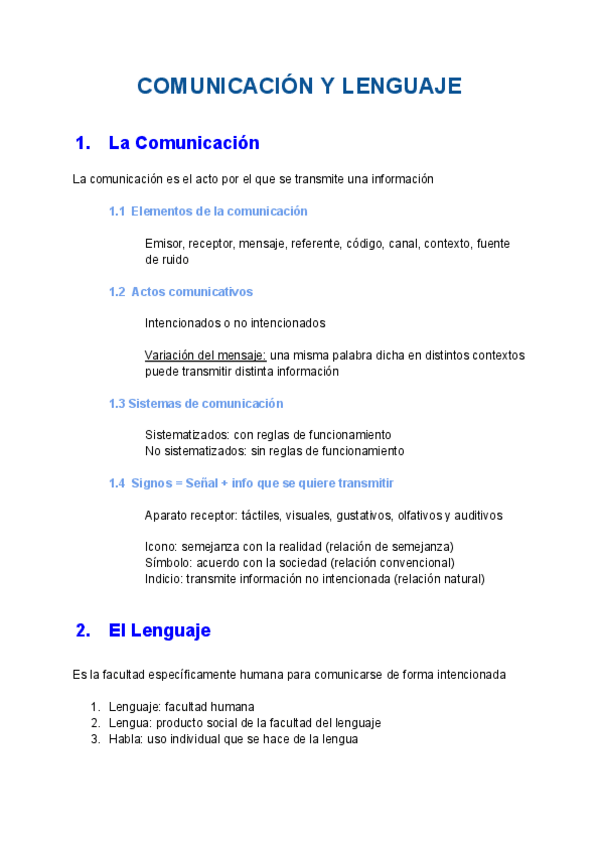 COMUNICACIÓN Y LENGUAJE

1. La Comunicación

La comunicación es el acto por el que se transmite una información

1.1 Elementos de la comunicación

Emisor, receptor, mensaje, referente, código, canal, contexto, fuente de ruido

1.2 Actos comunicativos

Intencionados o no intencionados

Variación del mensaje: una misma palabra dicha en distintos contextos puede transmitir distinta información

1.3 Sistemas de comunicación

Sistematizados: con reglas de funcionamiento
No sistematizados: sin reglas de funcionamiento

1.4 Signos = Señal + info que se quiere transmitir

Aparato receptor: táctiles, visuales, gustativos, olfativos y auditivos

Icono: semejanza con la realidad (relación de semejanza)
Símbolo: acuerdo con la sociedad (relación convencional)
Indicio: transmite información no intencionada (relación natural)

2. El Lenguaje

Es la facultad específicamente humana para comunicarse de forma intencionada

1. Lenguaje: facultad humana
2. Lengua: producto social de la facultad del lenguaje
3. Habla: uso individual que se hace de la lengua